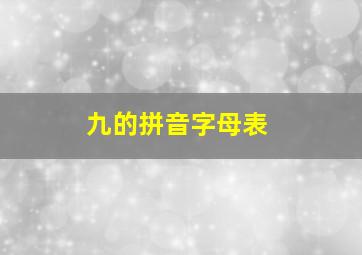 九的拼音字母表